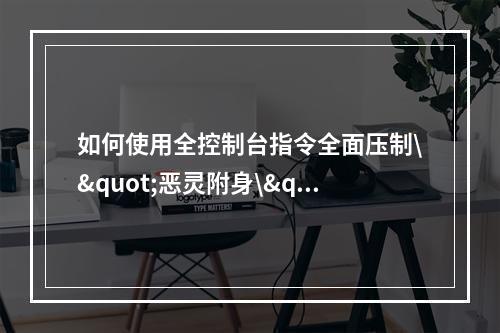 如何使用全控制台指令全面压制\&quot;恶灵附身\&q...

logotype

TYPE MATTERS!